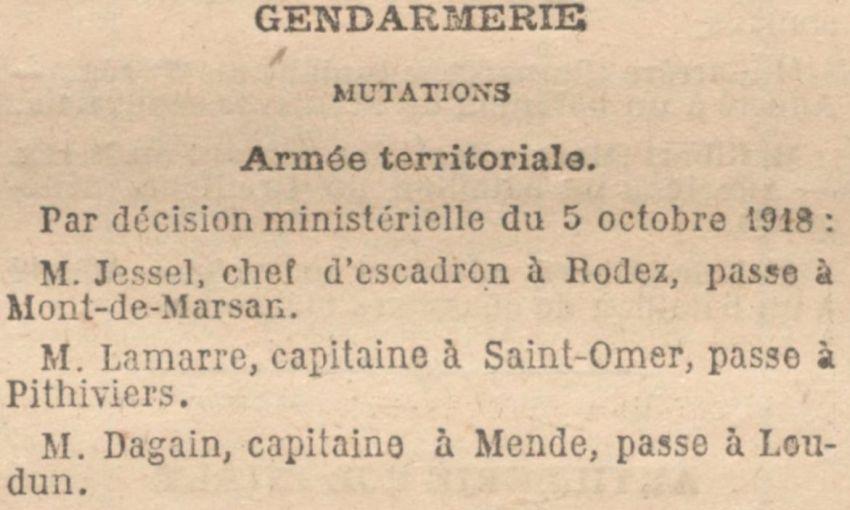 GENDARMERIE

MUTATIONS

Armée territoriale.

Par décision ministérielle du 5 octobre 1918 :

M. Jessel, chef d'escadron à Rodez, passe à Mont-de-Marsan.

M. Lamarre, capitaine à Saint-Omer, passe à Pithiviers.

M. Dagain, capitaine à Mende, passe à Loudun.